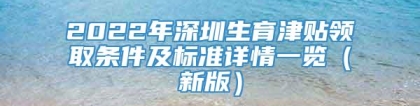 2022年深圳生育津贴领取条件及标准详情一览（新版）